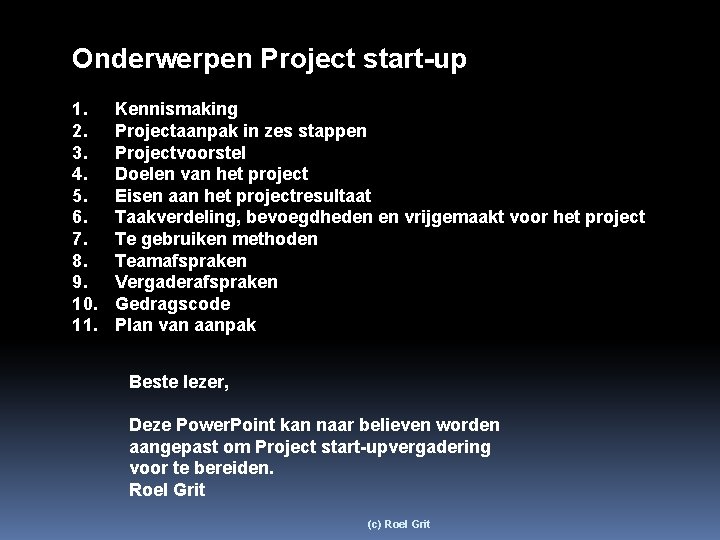 Onderwerpen Project start-up

1. Kennismaking
2. Projectaanpak in zes stappen
3. Projectvoorstel
4. Doelen van het project
5. Eisen aan het projectresultaat
6. Taakverdeling, bevoegdheden en vrijgemaakt voor het project
7. Te gebruiken methoden
8. Teamafspraken
9. Vergaderafspraken
10. Gedragscode
11. Plan van aanpak

Beste lezer,

Deze PowerPoint kan naar believen worden aangepast om Project start-upvergadering voor te bereiden.
Roel Grit

(c) Roel Grit